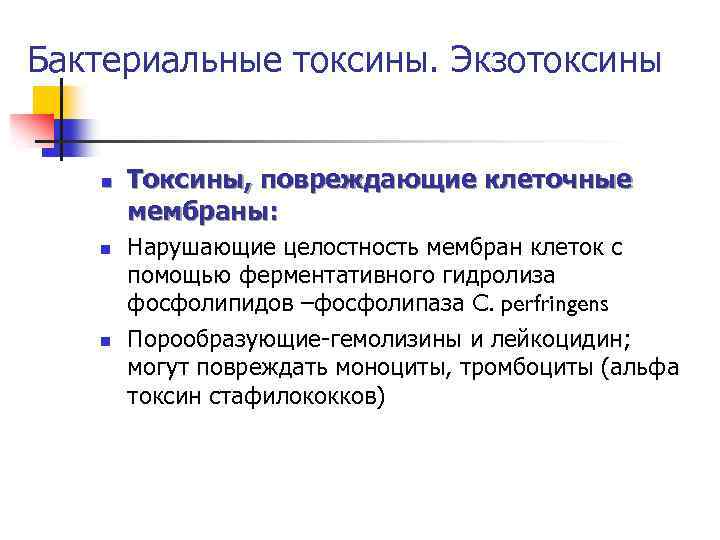 Бактериальные токсины. Экзотоксины

- Токсины, повреждающие клеточные мембраны:
- Нарушающие целостность мембран клеток с помощью ферментативного гидролиза фосфолипидов –фосфолипаза C. perfringens
- Порообразующие-гемолизины и лейкоцидин; могут повреждать моноциты, тромбоциты (альфа токсин стафилококков)